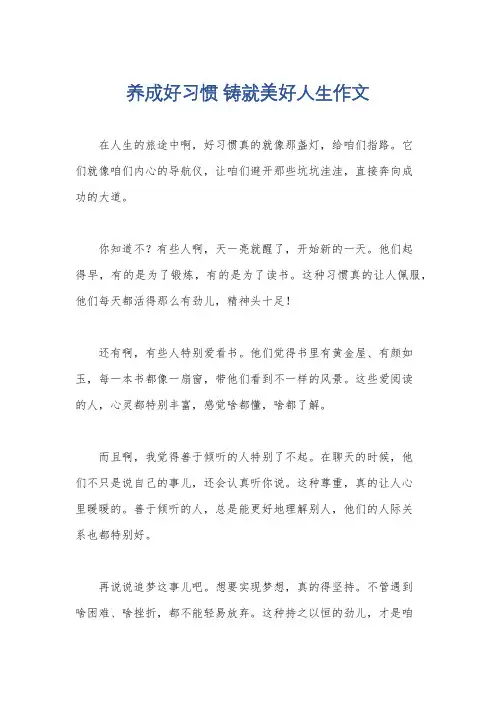 养成好习惯 铸就美好人生作文

在人生的旅途中啊，好习惯真的就像那盏灯，给咱们指路。它们就像咱们内心的导航仪，让咱们避开那些坑坑洼洼，直接奔向成功的大道。

你知道不？有些人啊，天一亮就醒了，开始新的一天。他们起得早，有的是为了锻炼，有的是为了读书。这种习惯真的让人佩服，他们每天都活得那么有劲儿，精神头十足！

还有啊，有些人特别爱看书。他们觉得书里有黄金屋、有颜如玉，每一本书都像一扇窗，带他们看到不一样的风景。这些爱阅读的人，心灵都特别丰富，感觉啥都懂，啥都了解。

而且啊，我觉得善于倾听的人特别了不起。在聊天的时候，他们不只是说自己的事儿，还会认真听你说。这种尊重，真的让人心里暖暖的。善于倾听的人，总是能更好地理解别人，他们的人际关系也都特别好。

再说说追梦这事儿吧。想要实现梦想，真的得坚持。不管遇到啥困难、啥挫折，都不能轻易放弃。这种持之以恒的劲儿，才是咱